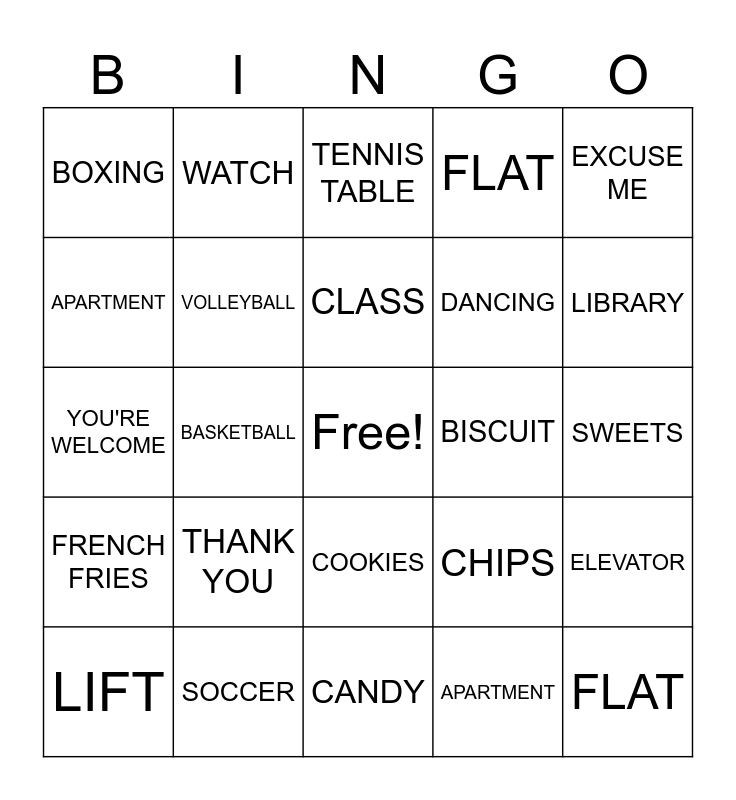 | B | I | N | G | O |
|---|---|---|---|---|
| BOXING | WATCH | TENNIS TABLE | FLAT | EXCUSE ME |
| APARTMENT | VOLLEYBALL | CLASS | DANCING | LIBRARY |
| YOU'RE WELCOME | BASKETBALL | Free! | BISCUIT | SWEETS |
| FRENCH FRIES | THANK YOU | COOKIES | CHIPS | ELEVATOR |
| LIFT | SOCCER | CANDY | APARTMENT | FLAT |